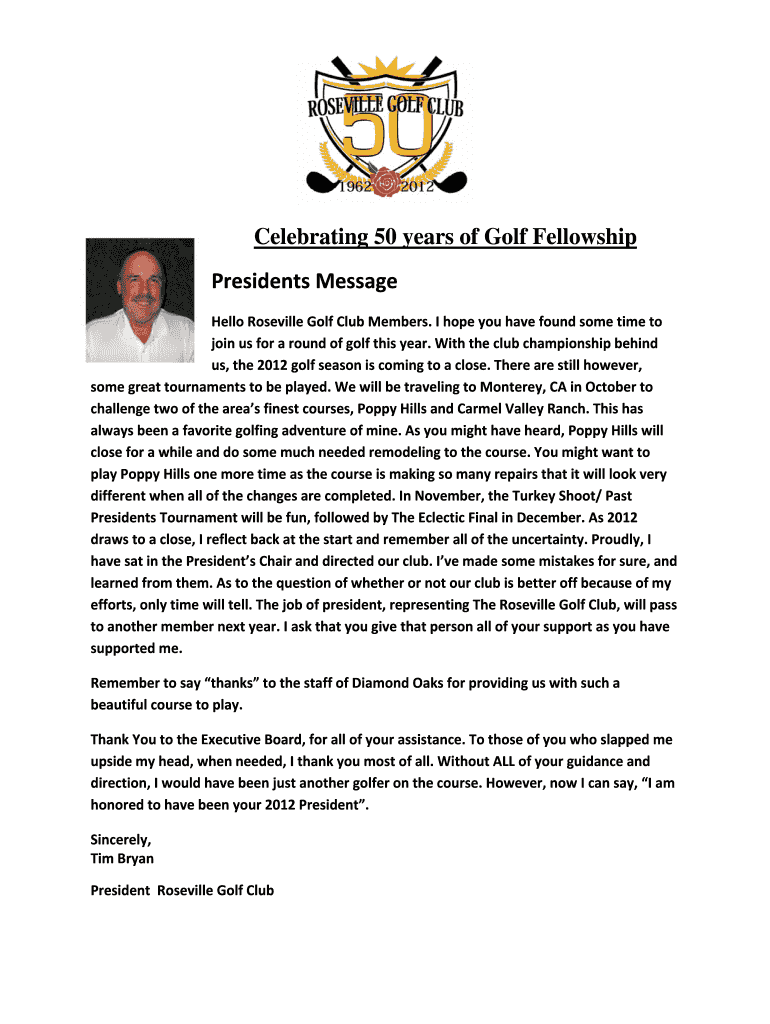 ROSEVILLE GOLF CLUB
50
1962 2012

Celebrating 50 years of Golf Fellowship

Presidents Message

Hello Roseville Golf Club Members. I hope you have found some time to join us for a round of golf this year. With the club championship behind us, the 2012 golf season is coming to a close. There are still however, some great tournaments to be played. We will be traveling to Monterey, CA in October to challenge two of the area's finest courses, Poppy Hills and Carmel Valley Ranch. This has always been a favorite golfing adventure of mine. As you might have heard, Poppy Hills will close for a while and do some much needed remodeling to the course. You might want to play Poppy Hills one more time as the course is making so many repairs that it will look very different when all of the changes are completed. In November, the Turkey Shoot/ Past Presidents Tournament will be fun, followed by The Eclectic Final in December. As 2012 draws to a close, I reflect back at the start and remember all of the uncertainty. Proudly, I have sat in the President's Chair and directed our club. I've made some mistakes for sure, and learned from them. As to the question of whether or not our club is better off because of my efforts, only time will tell. The job of president, representing The Roseville Golf Club, will pass to another member next year. I ask that you give that person all of your support as you have supported me.

Remember to say "thanks" to the staff of Diamond Oaks for providing us with such a beautiful course to play.

Thank You to the Executive Board, for all of your assistance. To those of you who slapped me upside my head, when needed, I thank you most of all. Without ALL of your guidance and direction, I would have been just another golfer on the course. However, now I can say, "I am honored to have been your 2012 President".

Sincerely,
Tim Bryan

President Roseville Golf Club